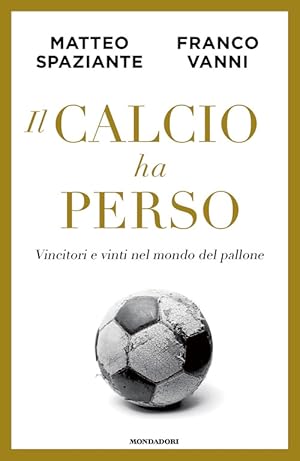 MATTEO SPAZIANTE

FRANCO VANNI

Il CALCIO ha PERSO

Vincitori e vinti nel mondo del pallone

MONDADORI